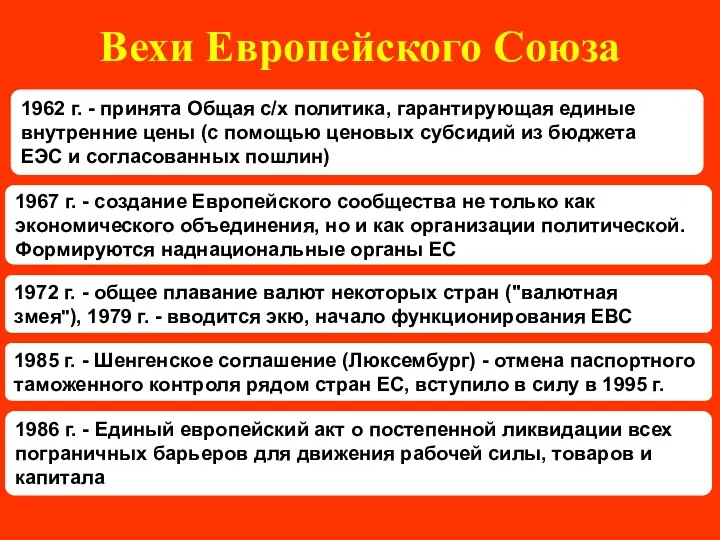 Вехи Европейского Союза

1962 г. - принята Общая с/х политика, гарантирующая единые внутренние цены (с помощью ценовых субсидий из бюджета ЕЭС и согласованных пошлин)

1967 г. - создание Европейского сообщества не только как экономического объединения, но и как организации политической. Формируются наднациональные органы ЕС

1972 г. - общее плавание валют некоторых стран ("валютная змея"), 1979 г. - вводится экю, начало функционирования ЕВС

1985 г. - Шенгенское соглашение (Люксембург) - отмена паспортного таможенного контроля рядом стран ЕС, вступило в силу в 1995 г.

1986 г. - Единый европейский акт о постепенной ликвидации всех пограничных барьеров для движения рабочей силы, товаров и капитала